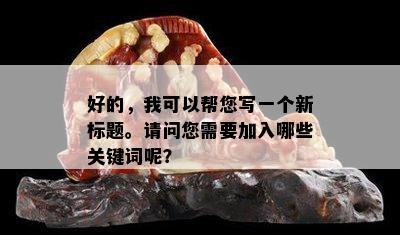 好的，我可以帮您写一个新标题。请问您需要加入哪些关键词呢？